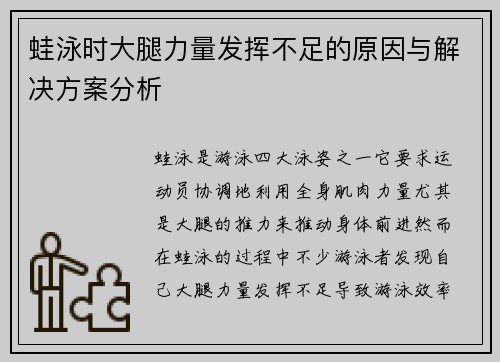 蛙泳时大腿力量发挥不足的原因与解决方案分析

蛙泳是游泳四大泳姿之一它要求运动员协调地利用全身肌肉力量尤其是大腿的推力来推动身体前进然而在蛙泳的过程中不少游泳者发现自己大腿力量发挥不足导致游泳效率